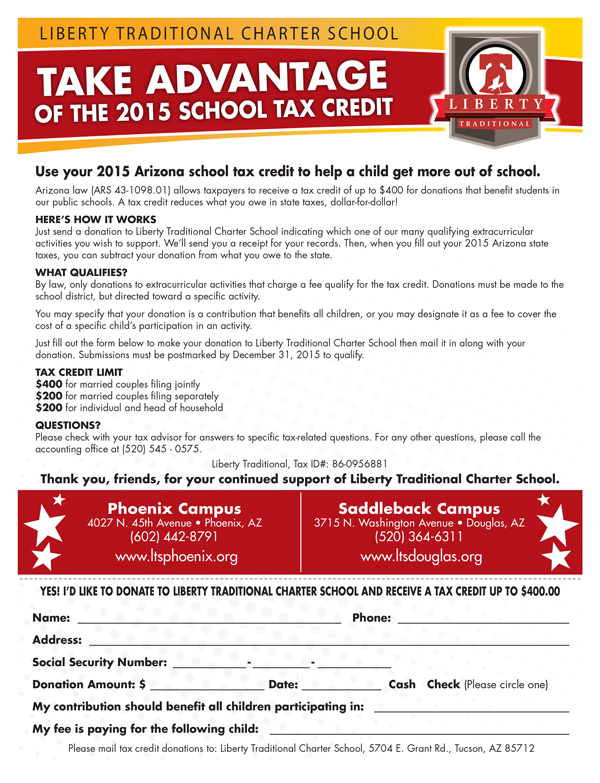 LIBERTY TRADITIONAL CHARTER SCHOOL

TAKE ADVANTAGE
OF THE 2015 SCHOOL TAX CREDIT

LIBERTY
TRADITIONAL

Use your 2015 Arizona school tax credit to help a child get more out of school.

Arizona law (ARS 43-1098.01) allows taxpayers to receive a tax credit of up to $400 for donations that benefit students in our public schools. A tax credit reduces what you owe in state taxes, dollar-for-dollar!

HERE'S HOW IT WORKS
Just send a donation to Liberty Traditional Charter School indicating which one of our many qualifying extracurricular activities you wish to support. We'll send you a receipt for your records. Then, when you fill out your 2015 Arizona state taxes, you can subtract your donation from what you owe to the state.

WHAT QUALIFIES?
By law, only donations to extracurricular activities that charge a fee qualify for the tax credit. Donations must be made to the school district, but directed toward a specific activity.

You may specify that your donation is a contribution that benefits all children, or you may designate it as a fee to cover the cost of a specific child's participation in an activity.

Just fill out the form below to make your donation to Liberty Traditional Charter School then mail it in along with your donation. Submissions must be postmarked by December 31, 2015 to qualify.

TAX CREDIT LIMIT
$400 for married couples filing jointly
$200 for married couples filing separately
$200 for individual and head of household

QUESTIONS?
Please check with your tax advisor for answers to specific tax-related questions. For any other questions, please call the accounting office at (520) 545 - 0575.

Liberty Traditional, Tax ID#: 86-0956881

Thank you, friends, for your continued support of Liberty Traditional Charter School.

Phoenix Campus
4027 N. 45th Avenue • Phoenix, AZ
(602) 442-8791
www.ltsphoenix.org

Saddleback Campus
3715 N. Washington Avenue • Douglas, AZ
(520) 364-6311
www.ltsdouglas.org

YES! I'D LIKE TO DONATE TO LIBERTY TRADITIONAL CHARTER SCHOOL AND RECEIVE A TAX CREDIT UP TO $400.00

Name: Phone:
Address:
Social Security Number: - -
Donation Amount: $ Date: Cash Check (Please circle one)
My contribution should benefit all children participating in:
My fee is paying for the following child:

Please mail tax credit donations to: Liberty Traditional Charter School, 5704 E. Grant Rd., Tucson, AZ 85712